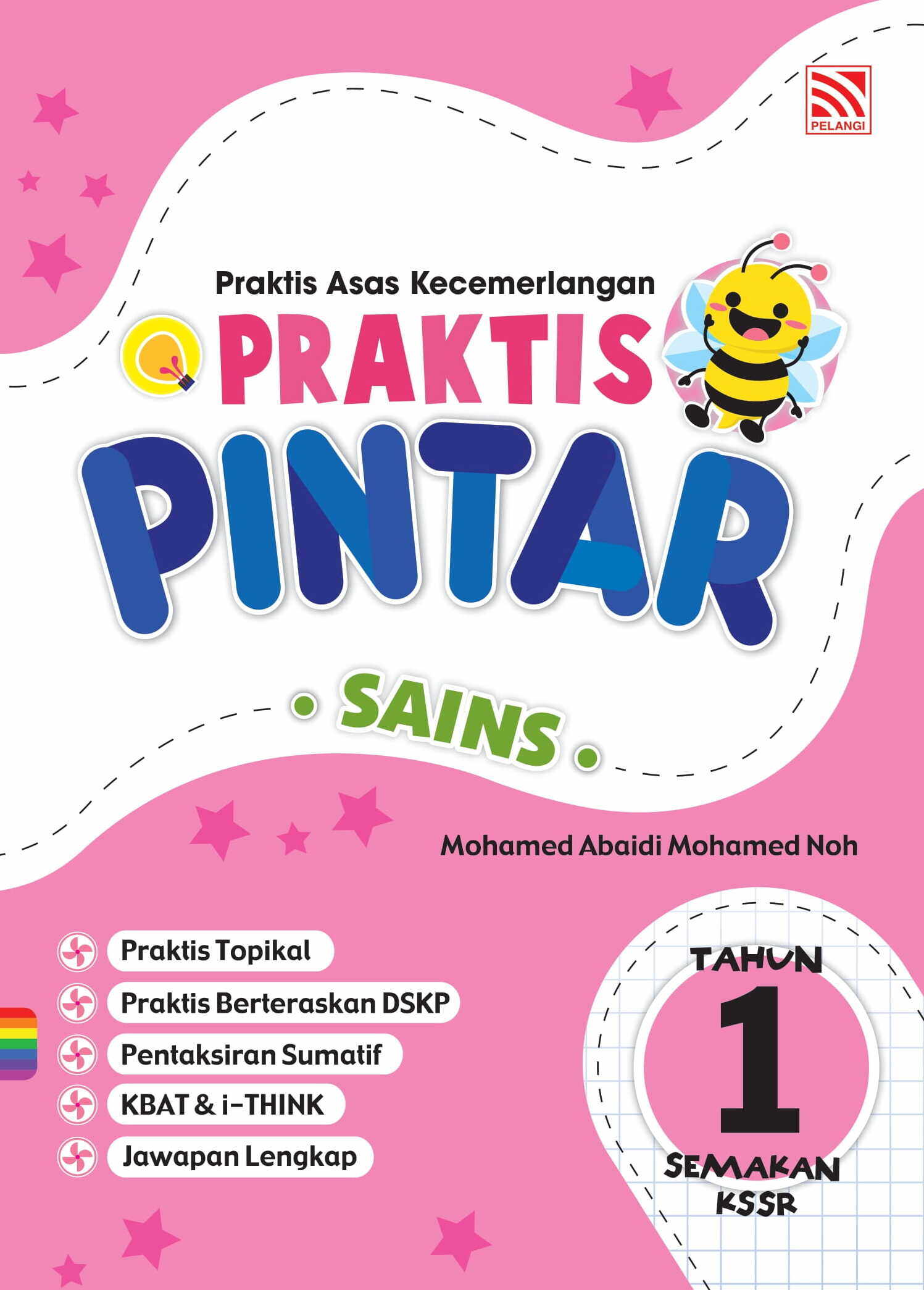 PELANGI

Praktis Asas Kecemerlangan

PRAKTIS

PINTAR

SAINS

Mohamed Abaidi Mohamed Noh

Praktis Topikal

Praktis Berteraskan DSKP

Pentaksiran Sumatif

KBAT & i-THINK

Jawapan Lengkap

TAHUN 1

SEMAKAN KSSR